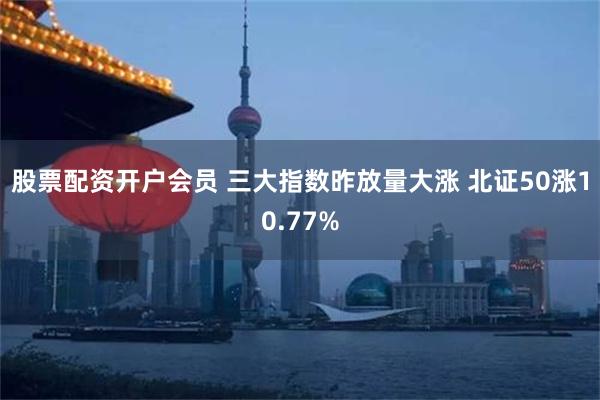 股票配资开户会员 三大指数昨放量大涨 北证50涨10.77%